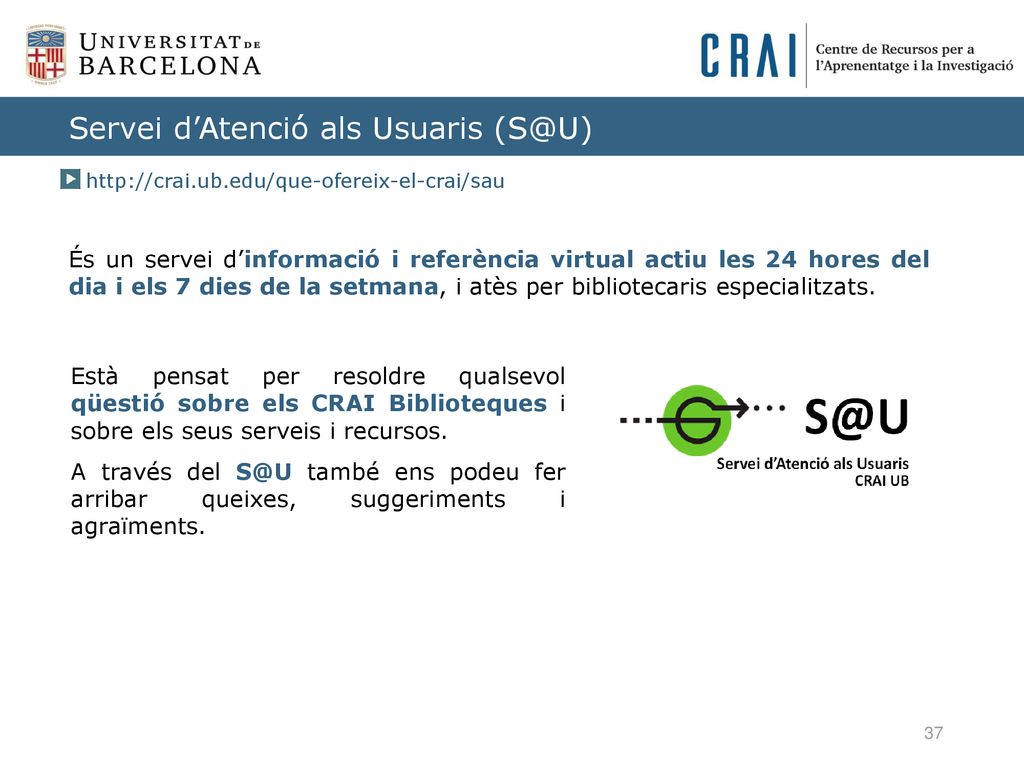 UNIVERSITAT DE BARCELONA

CRAI Centre de Recursos per a l'Aprenentatge i la Investigació

Servei d'Atenció als Usuaris (S@U)

http://crai.ub.edu/que-ofereix-el-crai/sau

És un servei d'informació i referència virtual actiu les 24 hores del dia i els 7 dies de la setmana, i atès per bibliotecaris especialitzats.

Està pensat per resoldre qualsevol qüestió sobre els CRAI Biblioteques i sobre els seus serveis i recursos.

A través del S@U també ens podeu fer arribar queixes, suggeriments i agraïments.

S@U
Servei d'Atenció als Usuaris
CRAI UB

37